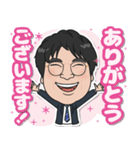 ありがとう
ございます!